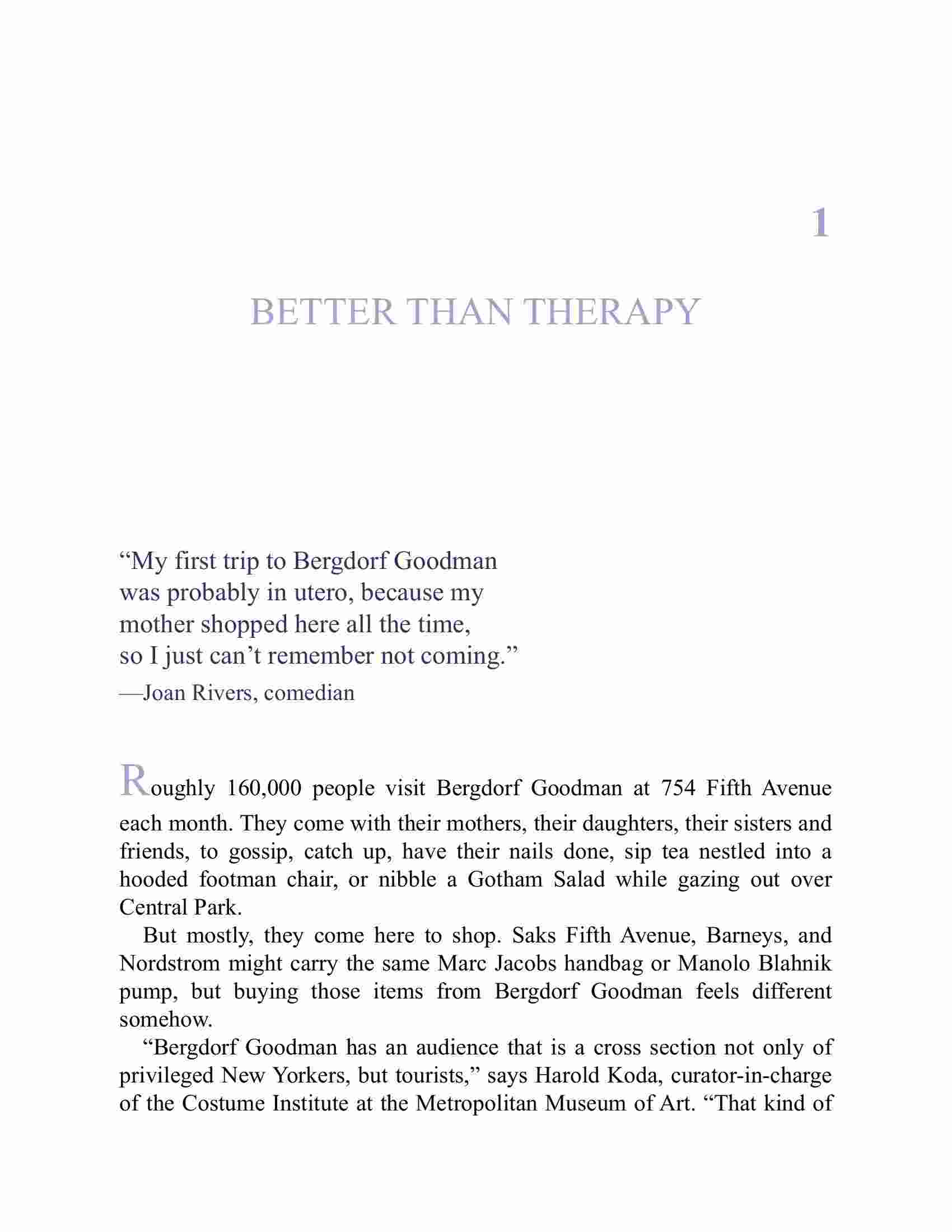 1

BETTER THAN THERAPY

“My first trip to Bergdorf Goodman was probably in utero, because my mother shopped here all the time, so I just can’t remember not coming.”
—Joan Rivers, comedian

Roughly 160,000 people visit Bergdorf Goodman at 754 Fifth Avenue each month. They come with their mothers, their daughters, their sisters and friends, to gossip, catch up, have their nails done, sip tea nestled into a hooded footman chair, or nibble a Gotham Salad while gazing out over Central Park.

But mostly, they come here to shop. Saks Fifth Avenue, Barneys, and Nordstrom might carry the same Marc Jacobs handbag or Manolo Blahnik pump, but buying those items from Bergdorf Goodman feels different somehow.

“Bergdorf Goodman has an audience that is a cross section not only of privileged New Yorkers, but tourists,” says Harold Koda, curator-in-charge of the Costume Institute at the Metropolitan Museum of Art. “That kind of